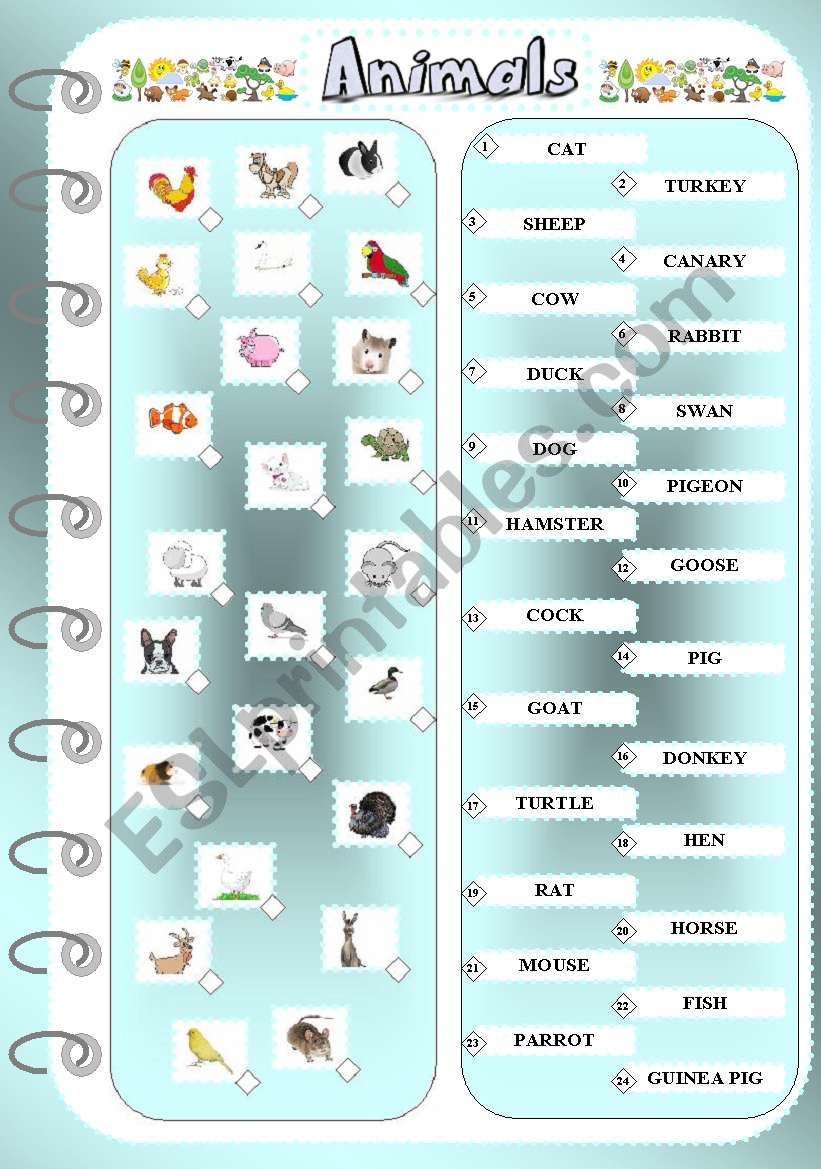 Animals

1 CAT
2 TURKEY
3 SHEEP
4 CANARY
5 COW
6 RABBIT
7 DUCK
8 SWAN
9 DOG
10 PIGEON
11 HAMSTER
12 GOOSE
13 COCK
14 PIG
15 GOAT
16 DONKEY
17 TURTLE
18 HEN
19 RAT
20 HORSE
21 MOUSE
22 FISH
23 PARROT
24 GUINEA PIG

ESLprintables.com